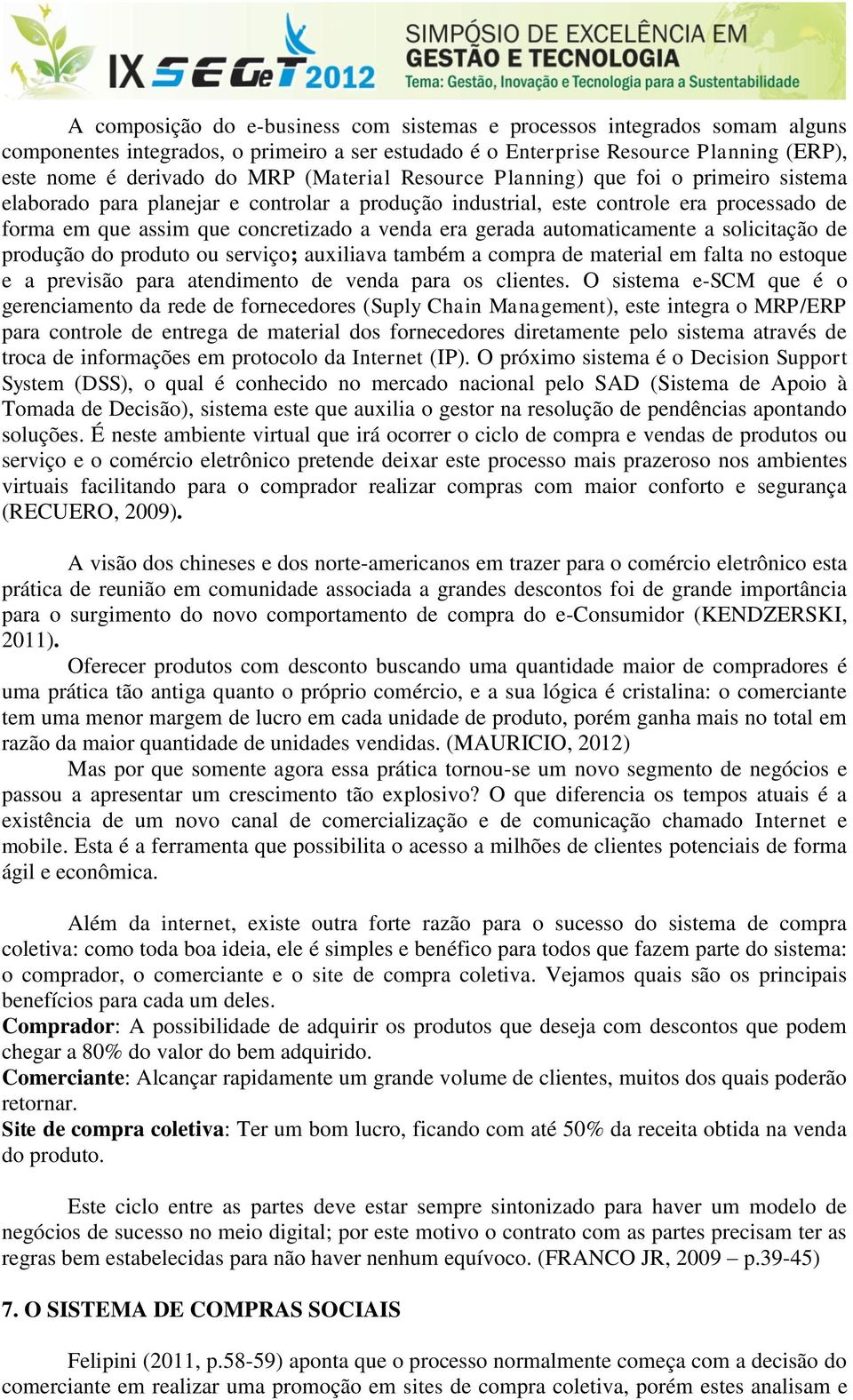 IX SEGeT 2012
SIMPÓSIO DE EXCELÊNCIA EM GESTÃO E TECNOLOGIA
Tema: Gestão, Inovação e Tecnologia para a Sustentabilidade

A composição do e-business com sistemas e processos integrados somam alguns componentes integrados, o primeiro a ser estudado é o Enterprise Resource Planning (ERP), este nome é derivado do MRP (Material Resource Planning) que foi o primeiro sistema elaborado para planejar e controlar a produção industrial, este controle era processado de forma em que assim que concretizado a venda era gerada automaticamente a solicitação de produção do produto ou serviço; auxiliava também a compra de material em falta no estoque e a previsão para atendimento de venda para os clientes. O sistema e-SCM que é o gerenciamento da rede de fornecedores (Suply Chain Management), este integra o MRP/ERP para controle de entrega de material dos fornecedores diretamente pelo sistema através de troca de informações em protocolo da Internet (IP). O próximo sistema é o Decision Support System (DSS), o qual é conhecido no mercado nacional pelo SAD (Sistema de Apoio à Tomada de Decisão), sistema este que auxilia o gestor na resolução de pendências apontando soluções. É neste ambiente virtual que irá ocorrer o ciclo de compra e vendas de produtos ou serviço e o comércio eletrônico pretende deixar este processo mais prazeroso nos ambientes virtuais facilitando para o comprador realizar compras com maior conforto e segurança (RECUERO, 2009).

A visão dos chineses e dos norte-americanos em trazer para o comércio eletrônico esta prática de reunião em comunidade associada a grandes descontos foi de grande importância para o surgimento do novo comportamento de compra do e-Consumidor (KENDZERSKI, 2011).

Oferecer produtos com desconto buscando uma quantidade maior de compradores é uma prática tão antiga quanto o próprio comércio, e a sua lógica é cristalina: o comerciante tem uma menor margem de lucro em cada unidade de produto, porém ganha mais no total em razão da maior quantidade de unidades vendidas. (MAURICIO, 2012)

Mas por que somente agora essa prática tornou-se um novo segmento de negócios e passou a apresentar um crescimento tão explosivo? O que diferencia os tempos atuais é a existência de um novo canal de comercialização e de comunicação chamado Internet e mobile. Esta é a ferramenta que possibilita o acesso a milhões de clientes potenciais de forma ágil e econômica.

Além da internet, existe outra forte razão para o sucesso do sistema de compra coletiva: como toda boa ideia, ele é simples e benéfico para todos que fazem parte do sistema: o comprador, o comerciante e o site de compra coletiva. Vejamos quais são os principais benefícios para cada um deles.
Comprador: A possibilidade de adquirir os produtos que deseja com descontos que podem chegar a 80% do valor do bem adquirido.
Comerciante: Alcançar rapidamente um grande volume de clientes, muitos dos quais poderão retornar.
Site de compra coletiva: Ter um bom lucro, ficando com até 50% da receita obtida na venda do produto.

Este ciclo entre as partes deve estar sempre sintonizado para haver um modelo de negócios de sucesso no meio digital; por este motivo o contrato com as partes precisam ter as regras bem estabelecidas para não haver nenhum equívoco. (FRANCO JR, 2009 – p.39-45)

7. O SISTEMA DE COMPRAS SOCIAIS

Felipini (2011, p.58-59) aponta que o processo normalmente começa com a decisão do comerciante em realizar uma promoção em sites de compra coletiva, porém estes analisam e